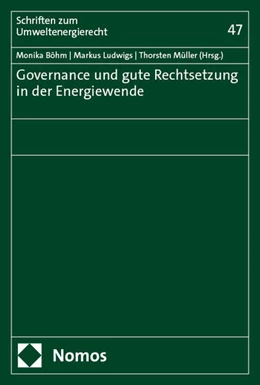 Schriften zum Umweltenergierecht

47

Monika Böhm | Markus Ludwigs | Thorsten Müller (Hrsg.)

Governance und gute Rechtsetzung in der Energiewende

Nomos